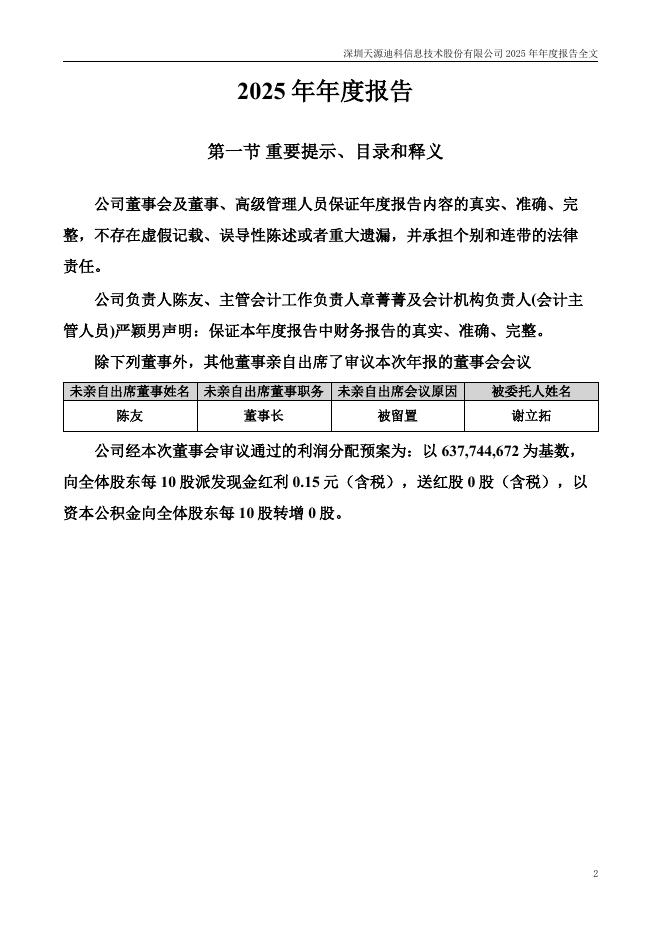 深圳天源迪科信息技术股份有限公司 2025 年年度报告全文

2025 年年度报告

第一节 重要提示、目录和释义

公司董事会及董事、高级管理人员保证年度报告内容的真实、准确、完整，不存在虚假记载、误导性陈述或者重大遗漏，并承担个别和连带的法律责任。

公司负责人陈友、主管会计工作负责人章菁菁及会计机构负责人(会计主管人员)严颖男声明：保证本年度报告中财务报告的真实、准确、完整。

除下列董事外，其他董事亲自出席了审议本次年报的董事会会议

| 未亲自出席董事姓名 | 未亲自出席董事职务 | 未亲自出席会议原因 | 被委托人姓名 |
|---|---|---|---|
| 陈友 | 董事长 | 被留置 | 谢立拓 |

公司经本次董事会审议通过的利润分配预案为：以 637,744,672 为基数，向全体股东每 10 股派发现金红利 0.15 元（含税），送红股 0 股（含税），以资本公积金向全体股东每 10 股转增 0 股。

2